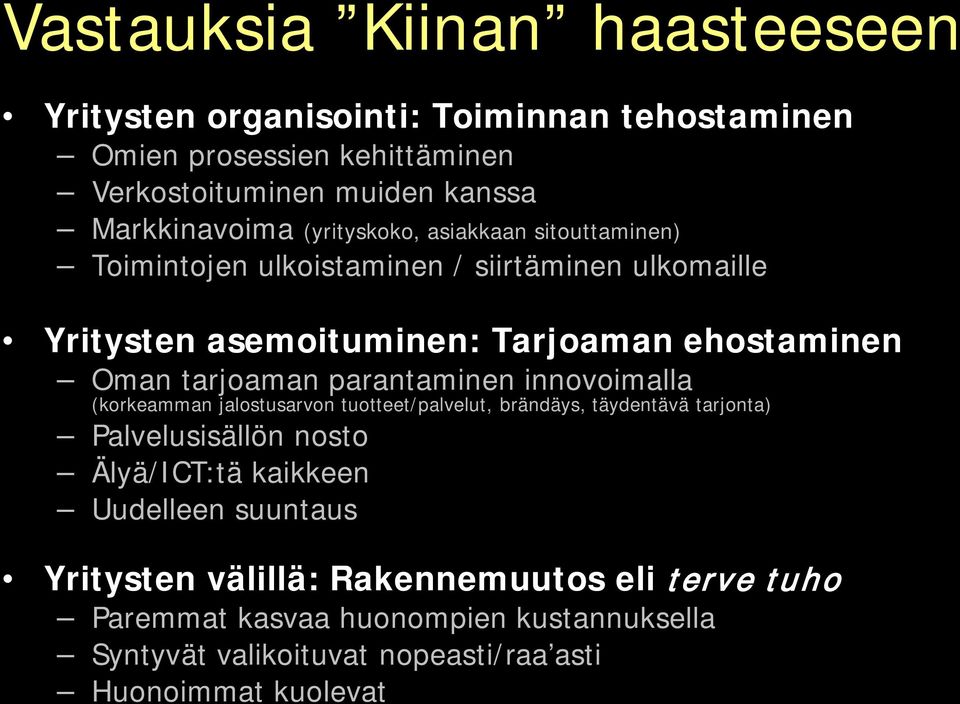 Vastauksia ”Kiinan” haasteeseen

• Yritysten organisointi: Toiminnan tehostaminen
– Omien prosessien kehittäminen
– Verkostoituminen muiden kanssa
– Markkinavoima (yrityskoko, asiakkaan sitouttaminen)
– Toimintojen ulkoistaminen / siirtäminen ulkomaille

• Yritysten asemoituminen: Tarjoaman ehostaminen
– Oman tarjoaman parantaminen innovoimalla (korkeamman jalostusarvon tuotteet/palvelut, brändäys, täydentävä tarjonta)
– Palvelusisällön nosto
– Älyä/ICT:tä kaikkeen
– Uudelleen suuntaus

• Yritysten välillä: Rakennemuutos eli terve tuho
– Paremmat kasvaa huonompien kustannuksella
– Syntyvät valikoituvat nopeasti/raa’asti
– Huonoimmat kuolevat